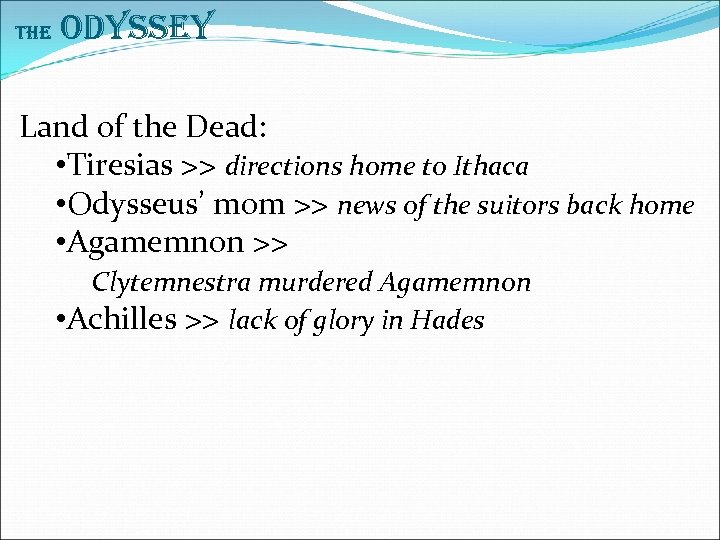 THE ODYSSEY

Land of the Dead:

• Tiresias >> directions home to Ithaca
• Odysseus' mom >> news of the suitors back home
• Agamemnon >> Clytemnestra murdered Agamemnon
• Achilles >> lack of glory in Hades